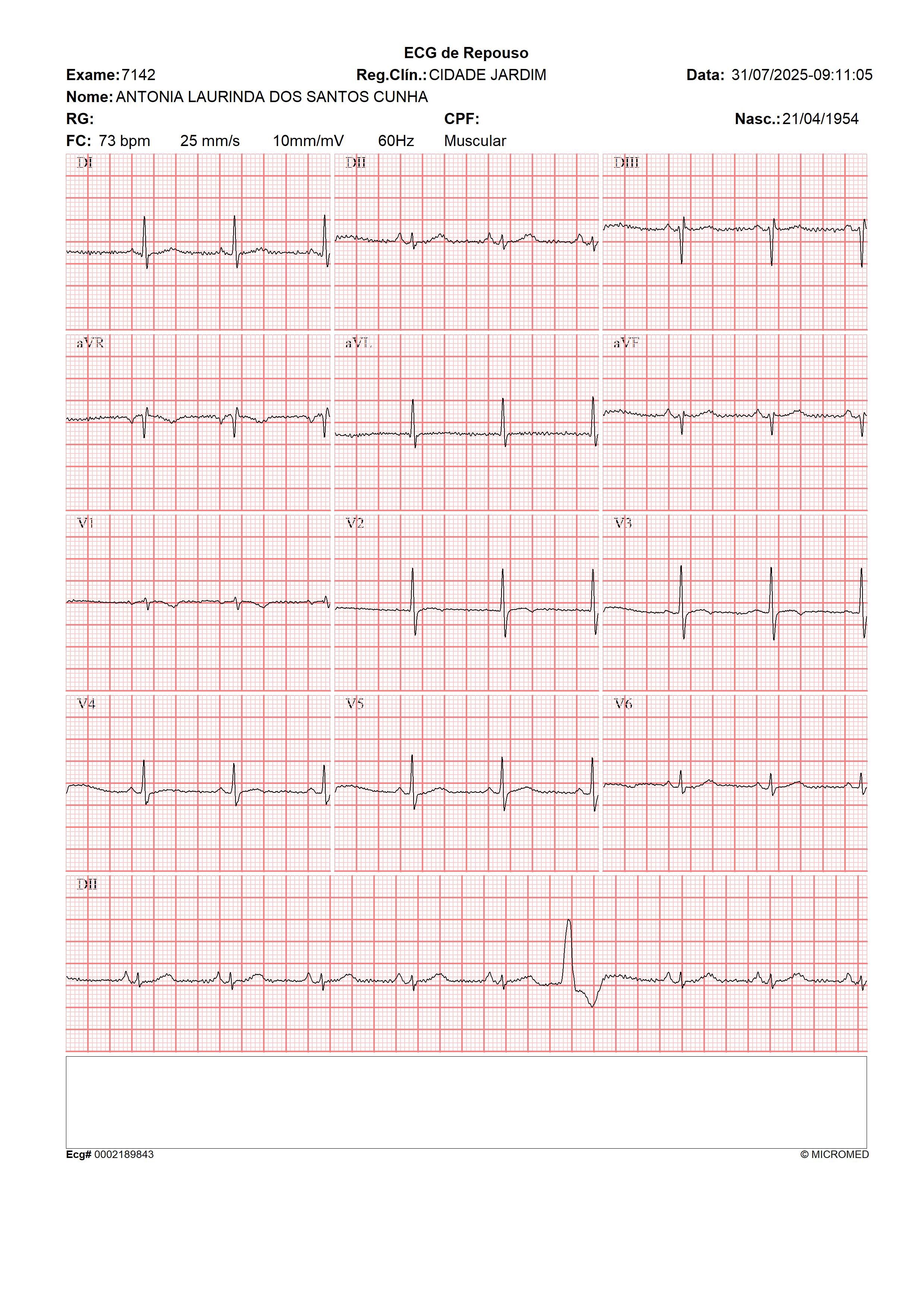 ECG de Repouso

Exame: 7142 Reg.Clín.: CIDADE JARDIM Data: 31/07/2025-09:11:05

Nome: ANTONIA LAURINDA DOS SANTOS CUNHA

RG: CPF: Nasc.: 21/04/1954

FC: 73 bpm 25 mm/s 10mm/mV 60Hz Muscular

DI

DII

DIII

aVR

aVL

aVF

V1

V2

V3

V4

V5

V6

DII

Ecg# 0002189843

© MICROMED